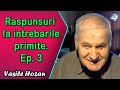 Raspunsuri la intrebarile primite. Ep. 3

Vasile Hozan